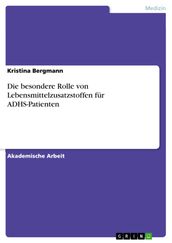 Medizin

Kristina Bergmann

Die besondere Rolle von Lebensmittelzusatzstoffen für ADHS-Patienten

Akademische Arbeit

GRIN